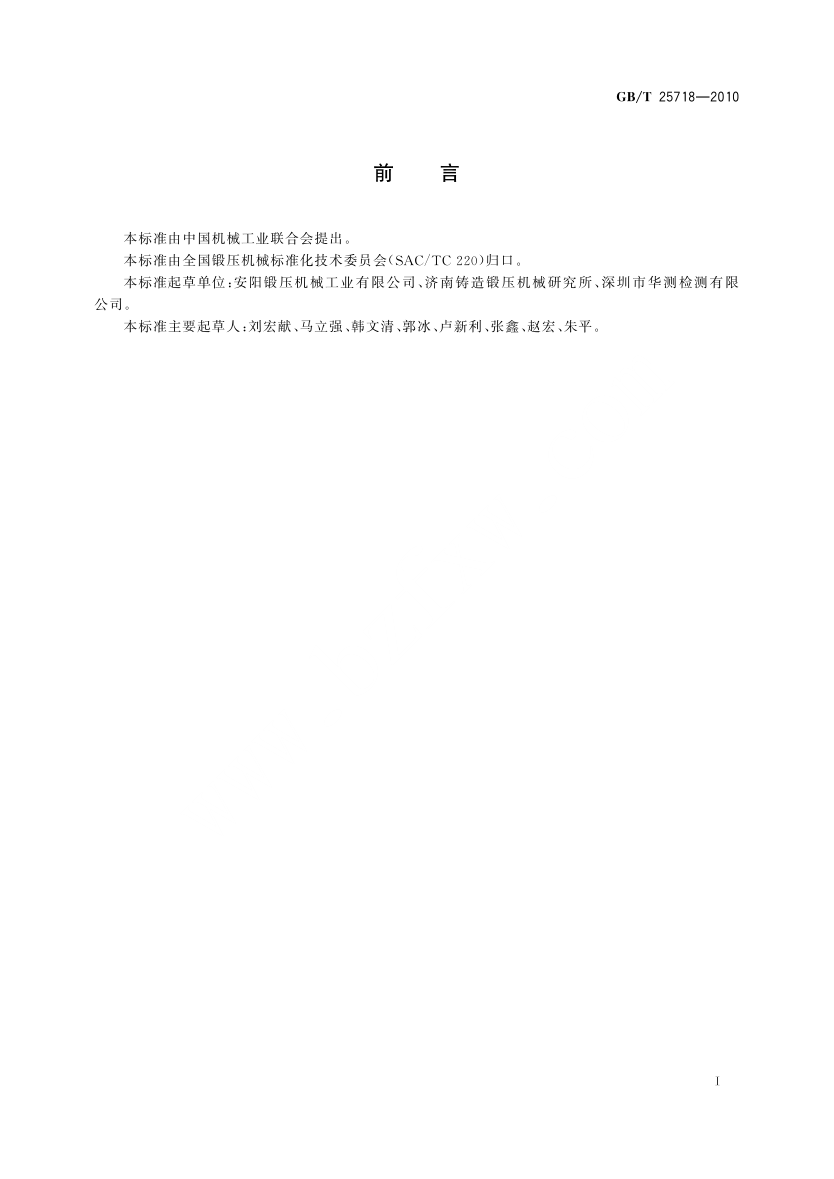 GB/T 25718—2010

前　言

本标准由中国机械工业联合会提出。

本标准由全国锻压机械标准化技术委员会(SAC/TC 220)归口。

本标准起草单位:安阳锻压机械工业有限公司、济南铸造锻压机械研究所、深圳市华测检测有限公司。

本标准主要起草人:刘宏献、马立强、韩文清、郭冰、卢新利、张鑫、赵宏、朱平。

I